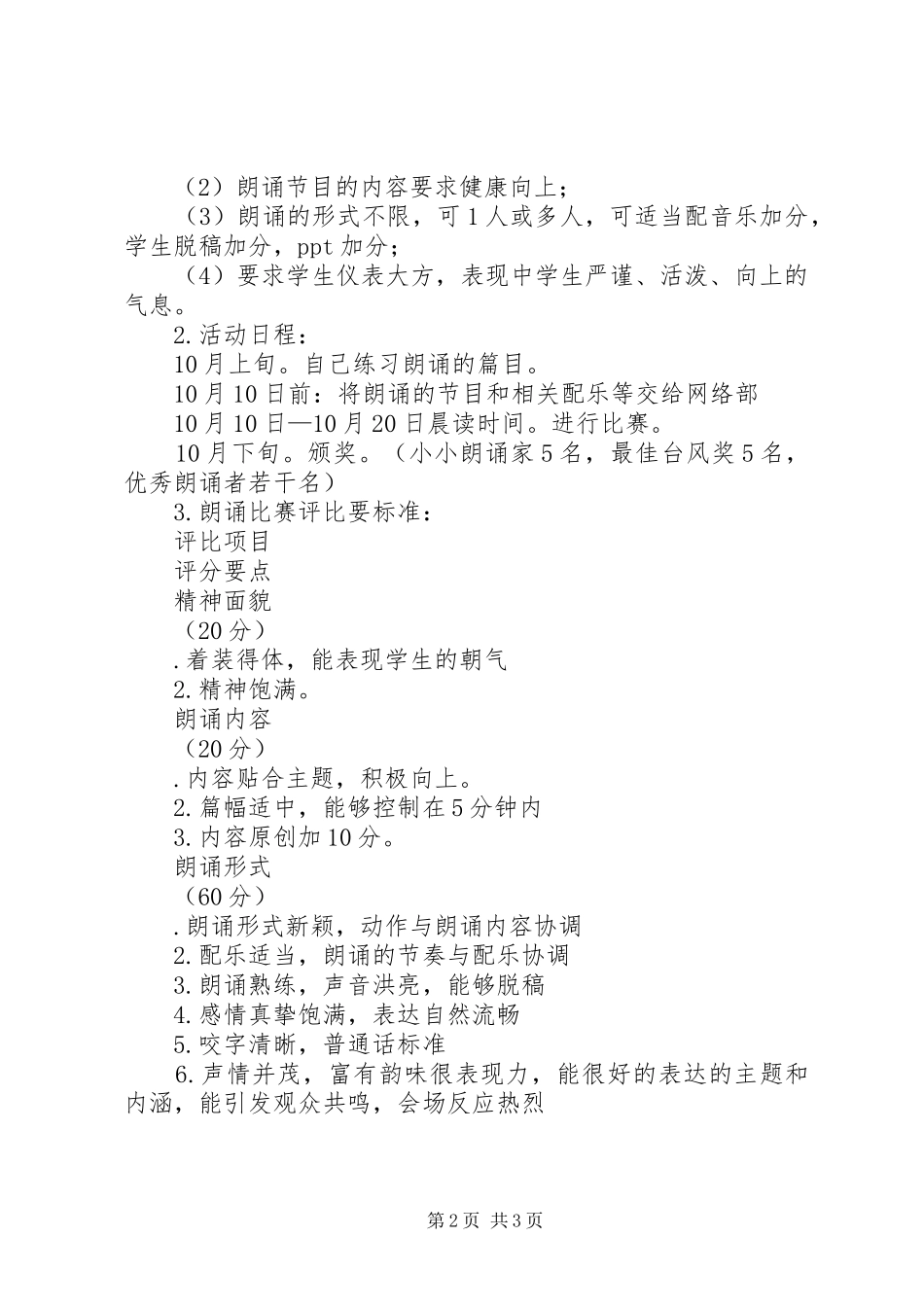 （2）朗诵节目的内容要求健康向上；

（3）朗诵的形式不限，可1人或多人，可适当配音乐加分，学生脱稿加分，ppt加分；

（4）要求学生仪表大方，表现中学生严谨、活泼、向上的气息。

2.活动日程：

10月上旬。自己练习朗诵的篇目。

10月10日前：将朗诵的节目和相关配乐等交给网络部

10月10日—10月20日晨读时间。进行比赛。

10月下旬。颁奖。（小小朗诵家5名，最佳台风奖5名，优秀朗诵者若干名）

3.朗诵比赛评比要标准：

评比项目

评分要点

精神面貌

（20分）

.着装得体，能表现学生的朝气

2.精神饱满。

朗诵内容

（20分）

.内容贴合主题，积极向上。

2.篇幅适中，能够控制在5分钟内

3.内容原创加10分。

朗诵形式

（60分）

.朗诵形式新颖，动作与朗诵内容协调

2.配乐适当，朗诵的节奏与配乐协调

3.朗诵熟练，声音洪亮，能够脱稿

4.感情真挚饱满，表达自然流畅

5.咬字清晰，普通话标准

6.声情并茂，富有韵味很表现力，能很好的表达的主题和内涵，能引发观众共鸣，会场反应热烈

第2页 共3页